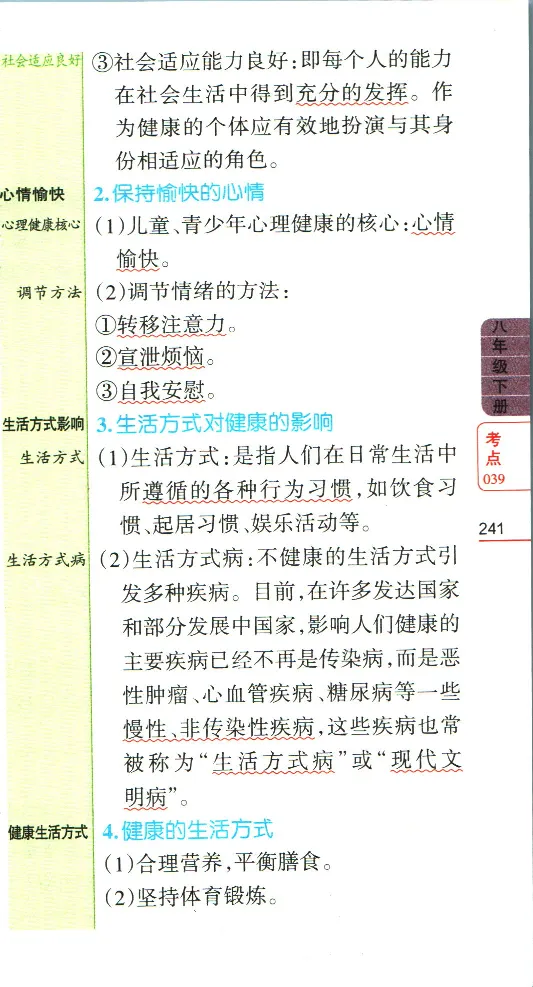 社会适应良好 ③社会适应能力良好：即每个人的能力在社会生活中得到充分的发挥。作为健康的个体应有效地扮演与其身份相适应的角色。

心情愉快 2.保持愉快的心情

心理健康核心 (1)儿童、青少年心理健康的核心：心情愉快。

调节方法 (2)调节情绪的方法：
①转移注意力。
②宣泄烦恼。
③自我安慰。

生活方式影响 3.生活方式对健康的影响

生活方式 (1)生活方式：是指人们在日常生活中所遵循的各种行为习惯，如饮食习惯、起居习惯、娱乐活动等。

生活方式病 (2)生活方式病：不健康的生活方式引发多种疾病。目前，在许多发达国家和部分发展中国家，影响人们健康的主要疾病已经不再是传染病，而是恶性肿瘤、心血管疾病、糖尿病等一些慢性、非传染性疾病，这些疾病也常被称为“生活方式病”或“现代文明病”。

健康生活方式 4.健康的生活方式
(1)合理营养，平衡膳食。
(2)坚持体育锻炼。

八年级下册

考点 039

241